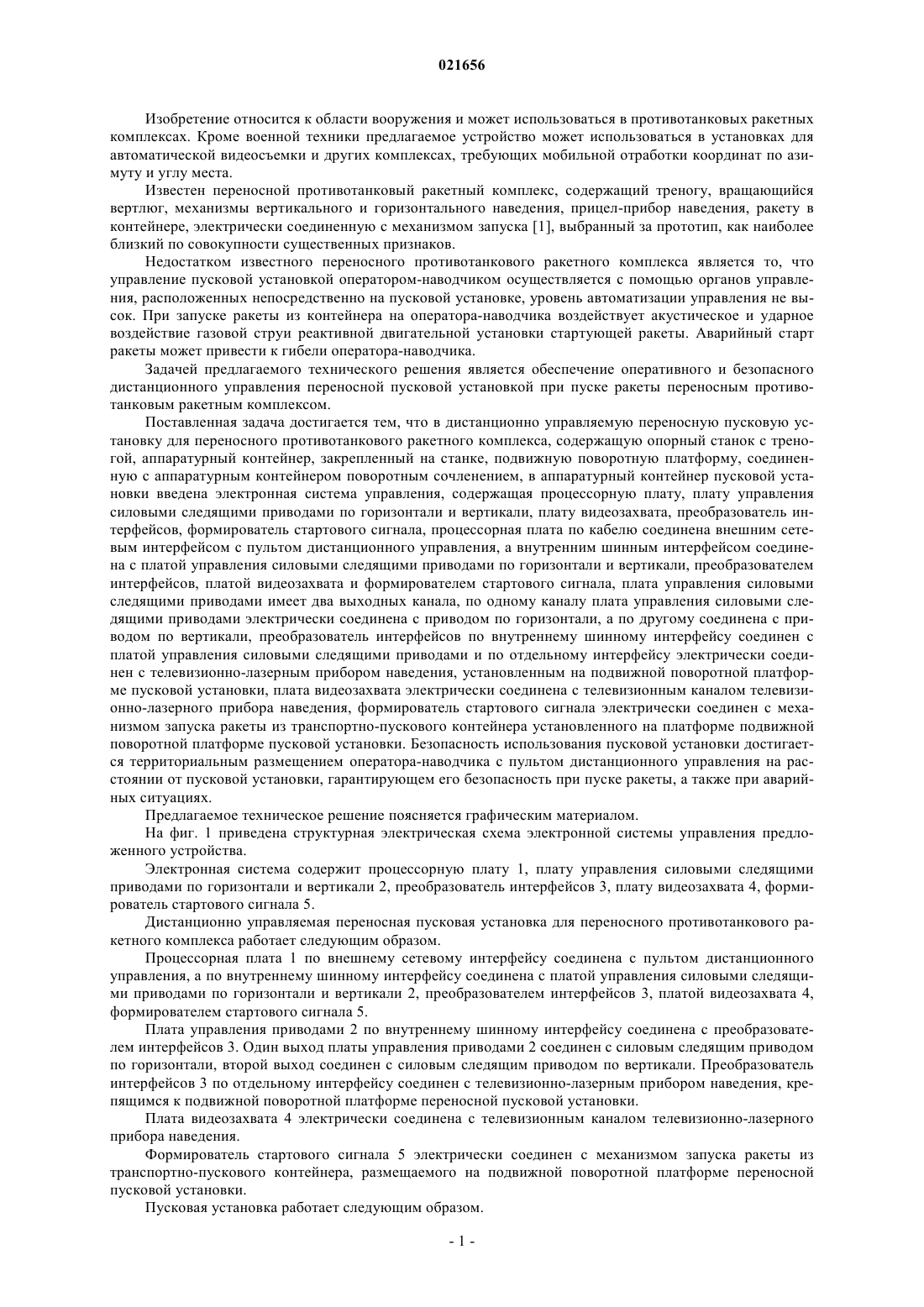 021656

Изобретение относится к области вооружения и может использоваться в противотанковых ракетных комплексах. Кроме военной техники предлагаемое устройство может использоваться в установках для автоматической видеосъемки и других комплексах, требующих мобильной отработки координат по азимуту и углу места.

Известен переносной противотанковый ракетный комплекс, содержащий треногу, вращающийся вертлюг, механизмы вертикального и горизонтального наведения, прицел-прибор наведения, ракету в контейнере, электрически соединенную с механизмом запуска [1], выбранный за прототип, как наиболее близкий по совокупности существенных признаков.

Недостатком известного переносного противотанкового ракетного комплекса является то, что управление пусковой установкой оператором-наводчиком осуществляется с помощью органов управления, расположенных непосредственно на пусковой установке, уровень автоматизации управления не высок. При запуске ракеты из контейнера на оператора-наводчика воздействует акустическое и ударное воздействие газовой струи реактивной двигательной установки стартующей ракеты. Аварийный старт ракеты может привести к гибели оператора-наводчика.

Задачей предлагаемого технического решения является обеспечение оперативного и безопасного дистанционного управления переносной пусковой установкой при пуске ракеты переносным противотанковым ракетным комплексом.

Поставленная задача достигается тем, что в дистанционно управляемую переносную пусковую установку для переносного противотанкового ракетного комплекса, содержащую опорный станок с треногой, аппаратурный контейнер, закрепленный на станке, подвижную поворотную платформу, соединенную с аппаратурным контейнером поворотным сочленением, в аппаратурный контейнер пусковой установки введена электронная система управления, содержащая процессорную плату, плату управления силовыми следящими приводами по горизонтали и вертикали, плату видеозахвата, преобразователь интерфейсов, формирователь стартового сигнала, процессорная плата по кабелю соединена внешним сетевым интерфейсом с пультом дистанционного управления, а внутренним шинным интерфейсом соединена с платой управления силовыми следящими приводами по горизонтали и вертикали, преобразователем интерфейсов, платой видеозахвата и формирователем стартового сигнала, плата управления силовыми следящими приводами имеет два выходных канала, по одному каналу плата управления силовыми следящими приводами электрически соединена с приводом по горизонтали, а по другому соединена с приводом по вертикали, преобразователь интерфейсов по внутреннему шинному интерфейсу соединен с платой управления силовыми следящими приводами и по отдельному интерфейсу электрически соединен с телевизионно-лазерным прибором наведения, установленным на подвижной поворотной платформе пусковой установки, плата видеозахвата электрически соединена с телевизионным каналом телевизионно-лазерного прибора наведения, формирователь стартового сигнала электрически соединен с механизмом запуска ракеты из транспортно-пускового контейнера установленного на платформе подвижной поворотной платформе пусковой установки. Безопасность использования пусковой установки достигается территориальным размещением оператора-наводчика с пультом дистанционного управления на расстоянии от пусковой установки, гарантирующем его безопасность при пуске ракеты, а также при аварийных ситуациях.

Предлагаемое техническое решение поясняется графическим материалом.

На фиг. 1 приведена структурная электрическая схема электронной системы управления предложенного устройства.

Электронная система содержит процессорную плату 1, плату управления силовыми следящими приводами по горизонтали и вертикали 2, преобразователь интерфейсов 3, плату видеозахвата 4, формирователь стартового сигнала 5.

Дистанционно управляемая переносная пусковая установка для переносного противотанкового ракетного комплекса работает следующим образом.

Процессорная плата 1 по внешнему сетевому интерфейсу соединена с пультом дистанционного управления, а по внутреннему шинному интерфейсу соединена с платой управления силовыми следящими приводами по горизонтали и вертикали 2, преобразователем интерфейсов 3, платой видеозахвата 4, формирователем стартового сигнала 5.

Плата управления приводами 2 по внутреннему шинному интерфейсу соединена с преобразователем интерфейсов 3. Один выход платы управления приводами 2 соединен с силовым следящим приводом по горизонтали, второй выход соединен с силовым следящим приводом по вертикали. Преобразователь интерфейсов 3 по отдельному интерфейсу соединен с телевизионно-лазерным прибором наведения, крепящимся к подвижной поворотной платформе переносной пусковой установки.

Плата видеозахвата 4 электрически соединена с телевизионным каналом телевизионно-лазерного прибора наведения.

Формирователь стартового сигнала 5 электрически соединен с механизмом запуска ракеты из транспортно-пускового контейнера, размещаемого на подвижной поворотной платформе переносной пусковой установки.

Пусковая установка работает следующим образом.

- 1 -